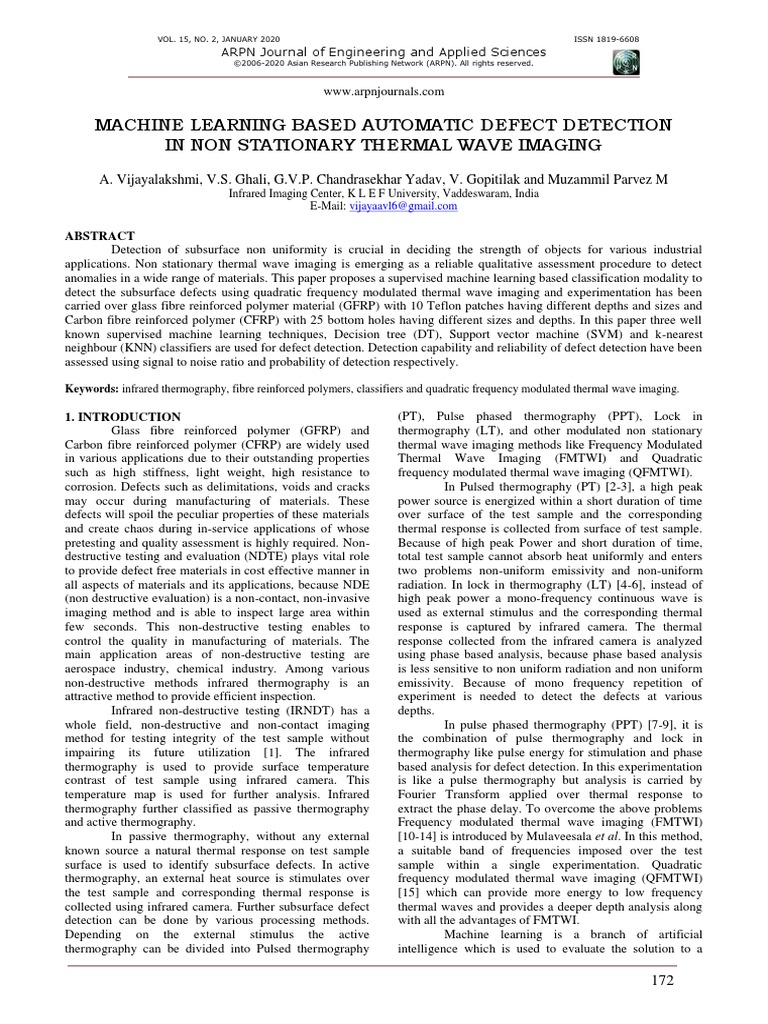 VOL. 15, NO. 2, JANUARY 2020 ISSN 1819-6608

ARPN Journal of Engineering and Applied Sciences
©2006-2020 Asian Research Publishing Network (ARPN). All rights reserved.

www.arpnjournals.com

MACHINE LEARNING BASED AUTOMATIC DEFECT DETECTION IN NON STATIONARY THERMAL WAVE IMAGING

A. Vijayalakshmi, V.S. Ghali, G.V.P. Chandrasekhar Yadav, V. Gopitilak and Muzammil Parvez M
Infrared Imaging Center, K L E F University, Vaddeswaram, India
E-Mail: vijayaavl6@gmail.com

ABSTRACT
Detection of subsurface non uniformity is crucial in deciding the strength of objects for various industrial applications. Non stationary thermal wave imaging is emerging as a reliable qualitative assessment procedure to detect anomalies in a wide range of materials. This paper proposes a supervised machine learning based classification modality to detect the subsurface defects using quadratic frequency modulated thermal wave imaging and experimentation has been carried over glass fibre reinforced polymer material (GFRP) with 10 Teflon patches having different depths and sizes and Carbon fibre reinforced polymer (CFRP) with 25 bottom holes having different sizes and depths. In this paper three well known supervised machine learning techniques, Decision tree (DT), Support vector machine (SVM) and k-nearest neighbour (KNN) classifiers are used for defect detection. Detection capability and reliability of defect detection have been assessed using signal to noise ratio and probability of detection respectively.

Keywords: infrared thermography, fibre reinforced polymers, classifiers and quadratic frequency modulated thermal wave imaging.

1. INTRODUCTION
Glass fibre reinforced polymer (GFRP) and Carbon fibre reinforced polymer (CFRP) are widely used in various applications due to their outstanding properties such as high stiffness, light weight, high resistance to corrosion. Defects such as delimitations, voids and cracks may occur during manufacturing of materials. These defects will spoil the peculiar properties of these materials and create chaos during in-service applications of whose pretesting and quality assessment is highly required. Non-destructive testing and evaluation (NDTE) plays vital role to provide defect free materials in cost effective manner in all aspects of materials and its applications, because NDE (non destructive evaluation) is a non-contact, non-invasive imaging method and is able to inspect large area within few seconds. This non-destructive testing enables to control the quality in manufacturing of materials. The main application areas of non-destructive testing are aerospace industry, chemical industry. Among various non-destructive methods infrared thermography is an attractive method to provide efficient inspection.

Infrared non-destructive testing (IRNDT) has a whole field, non-destructive and non-contact imaging method for testing integrity of the test sample without impairing its future utilization [1]. The infrared thermography is used to provide surface temperature contrast of test sample using infrared camera. This temperature map is used for further analysis. Infrared thermography further classified as passive thermography and active thermography.

In passive thermography, without any external known source a natural thermal response on test sample surface is used to identify subsurface defects. In active thermography, an external heat source is stimulates over the test sample and corresponding thermal response is collected using infrared camera. Further subsurface defect detection can be done by various processing methods. Depending on the external stimulus the active thermography can be divided into Pulsed thermography (PT), Pulse phased thermography (PPT), Lock in thermography (LT), and other modulated non stationary thermal wave imaging methods like Frequency Modulated Thermal Wave Imaging (FMTWI) and Quadratic frequency modulated thermal wave imaging (QFMTWI).

In Pulsed thermography (PT) [2-3], a high peak power source is energized within a short duration of time over surface of the test sample and the corresponding thermal response is collected from surface of test sample. Because of high peak Power and short duration of time, total test sample cannot absorb heat uniformly and enters two problems non-uniform emissivity and non-uniform radiation. In lock in thermography (LT) [4-6], instead of high peak power a mono-frequency continuous wave is used as external stimulus and the corresponding thermal response is captured by infrared camera. The thermal response collected from the infrared camera is analyzed using phase based analysis, because phase based analysis is less sensitive to non uniform radiation and non uniform emissivity. Because of mono frequency repetition of experiment is needed to detect the defects at various depths.

In pulse phased thermography (PPT) [7-9], it is the combination of pulse thermography and lock in thermography like pulse energy for stimulation and phase based analysis for defect detection. In this experimentation is like a pulse thermography but analysis is carried by Fourier Transform applied over thermal response to extract the phase delay. To overcome the above problems Frequency modulated thermal wave imaging (FMTWI) [10-14] is introduced by Mulaveesala et al. In this method, a suitable band of frequencies imposed over the test sample within a single experimentation. Quadratic frequency modulated thermal wave imaging (QFMTWI) [15] which can provide more energy to low frequency thermal waves and provides a deeper depth analysis along with all the advantages of FMTWI.

Machine learning is a branch of artificial intelligence which is used to evaluate the solution to a

172